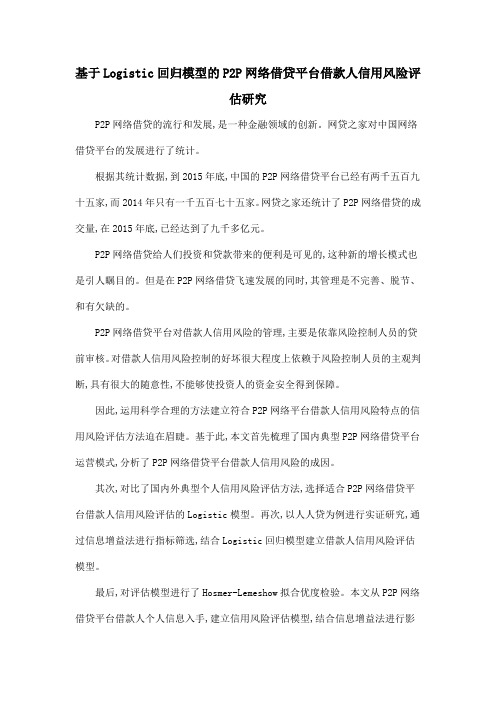 基于Logistic回归模型的P2P网络借贷平台借款人信用风险评估研究

P2P网络借贷的流行和发展，是一种金融领域的创新。网贷之家对中国网络借贷平台的发展进行了统计。

根据其统计数据，到2015年底，中国的P2P网络借贷平台已经有两千五百九十五家，而2014年只有一千五百七十五家。网贷之家还统计了P2P网络借贷的成交量，在2015年底，已经达到了九千多亿元。

P2P网络借贷给人们投资和贷款带来的便利是可见的，这种新的增长模式也是引人瞩目的。但是在P2P网络借贷飞速发展的同时，其管理是不完善、脱节、和有欠缺的。

P2P网络借贷平台对借款人信用风险的管理，主要是依靠风险控制人员的贷前审核。对借款人信用风险控制的好坏很大程度上依赖于风险控制人员的主观判断，具有很大的随意性，不能够使投资人的资金安全得到保障。

因此，运用科学合理的方法建立符合P2P网络平台借款人信用风险特点的信用风险评估方法迫在眉睫。基于此，本文首先梳理了国内典型P2P网络借贷平台运营模式，分析了P2P网络借贷平台借款人信用风险的成因。

其次，对比了国内外典型个人信用风险评估方法，选择适合P2P网络借贷平台借款人信用风险评估的Logistic模型。再次，以人人贷为例进行实证研究，通过信息增益法进行指标筛选，结合Logistic回归模型建立借款人信用风险评估模型。

最后，对评估模型进行了Hosmer-Lemeshow拟合优度检验。本文从P2P网络借贷平台借款人个人信息入手，建立信用风险评估模型，结合信息增益法进行影